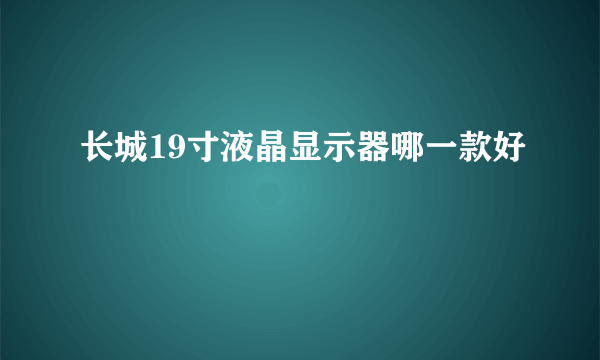 长城19寸液晶显示器哪一款好